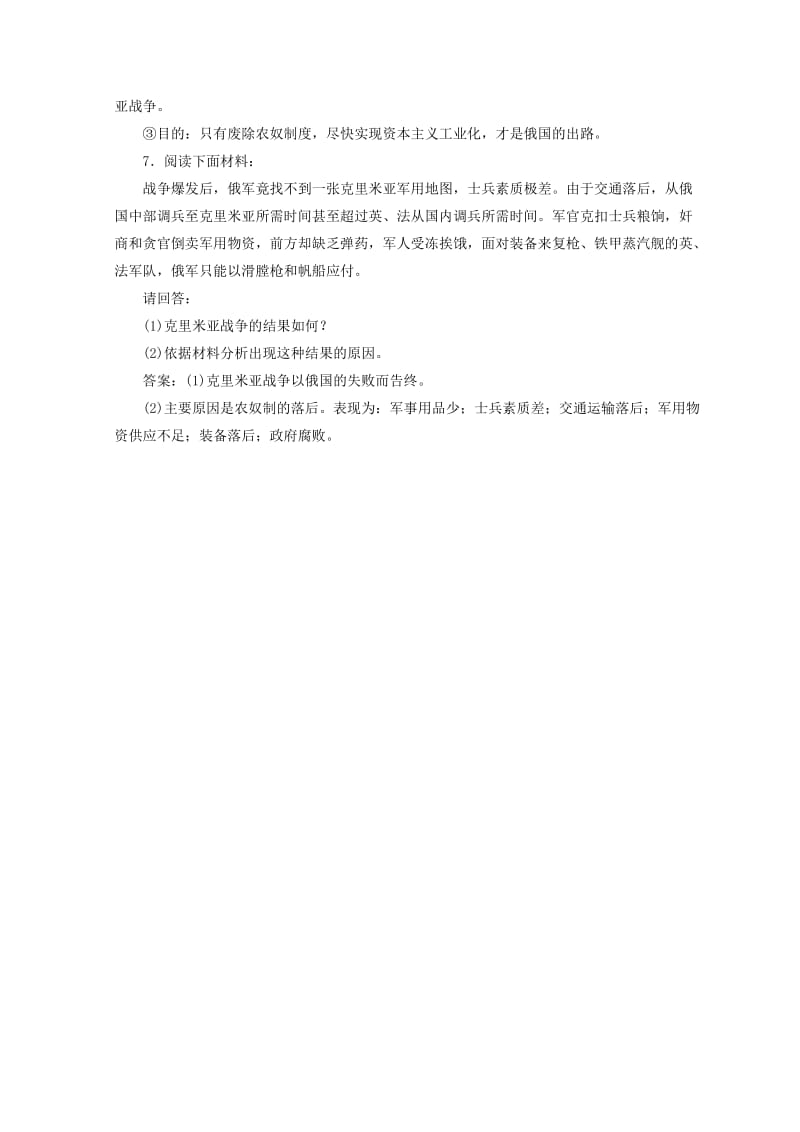 亚战争。

③目的：只有废除农奴制度，尽快实现资本主义工业化，才是俄国的出路。

7．阅读下面材料：

战争爆发后，俄军竟找不到一张克里米亚军用地图，士兵素质极差。由于交通落后，从俄国中部调兵至克里米亚所需时间甚至超过英、法从国内调兵所需时间。军官克扣士兵粮饷，奸商和贪官倒卖军用物资，前方却缺乏弹药，军人受冻挨饿，面对装备来复枪、铁甲蒸汽舰的英、法军队，俄军只能以滑膛枪和帆船应付。

请回答：

(1)克里米亚战争的结果如何？

(2)依据材料分析出现这种结果的原因。

答案：(1)克里米亚战争以俄国的失败而告终。

(2)主要原因是农奴制的落后。表现为：军事用品少；士兵素质差；交通运输落后；军用物资供应不足；装备落后；政府腐败。